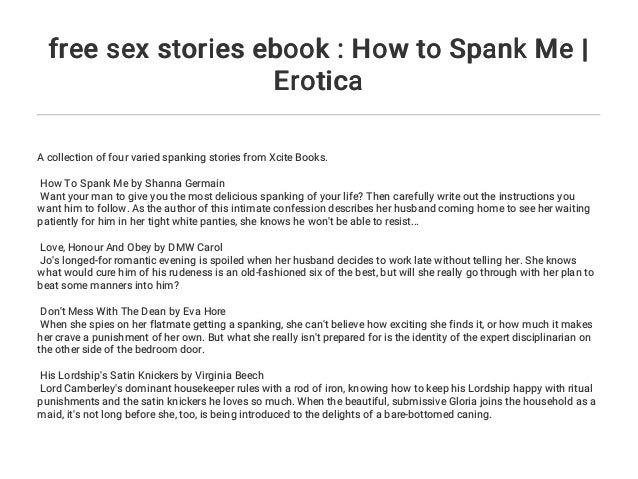 free sex stories ebook : How to Spank Me | Erotica

A collection of four varied spanking stories from Xcite Books.

How To Spank Me by Shanna Germain

Want your man to give you the most delicious spanking of your life? Then carefully write out the instructions you want him to follow. As the author of this intimate confession describes her husband coming home to see her waiting patiently for him in her tight white panties, she knows he won't be able to resist...

Love, Honour And Obey by DMW Carol

Jo's longed-for romantic evening is spoiled when her husband decides to work late without telling her. She knows what would cure him of his rudeness is an old-fashioned six of the best, but will she really go through with her plan to beat some manners into him?

Don't Mess With The Dean by Eva Hore

When she spies on her flatmate getting a spanking, she can't believe how exciting she finds it, or how much it makes her crave a punishment of her own. But what she really isn't prepared for is the identity of the expert disciplinarian on the other side of the bedroom door.

His Lordship's Satin Knickers by Virginia Beech

Lord Camberley's dominant housekeeper rules with a rod of iron, knowing how to keep his Lordship happy with ritual punishments and the satin knickers he loves so much. When the beautiful, submissive Gloria joins the household as a maid, it's not long before she, too, is being introduced to the delights of a bare-bottomed caning.